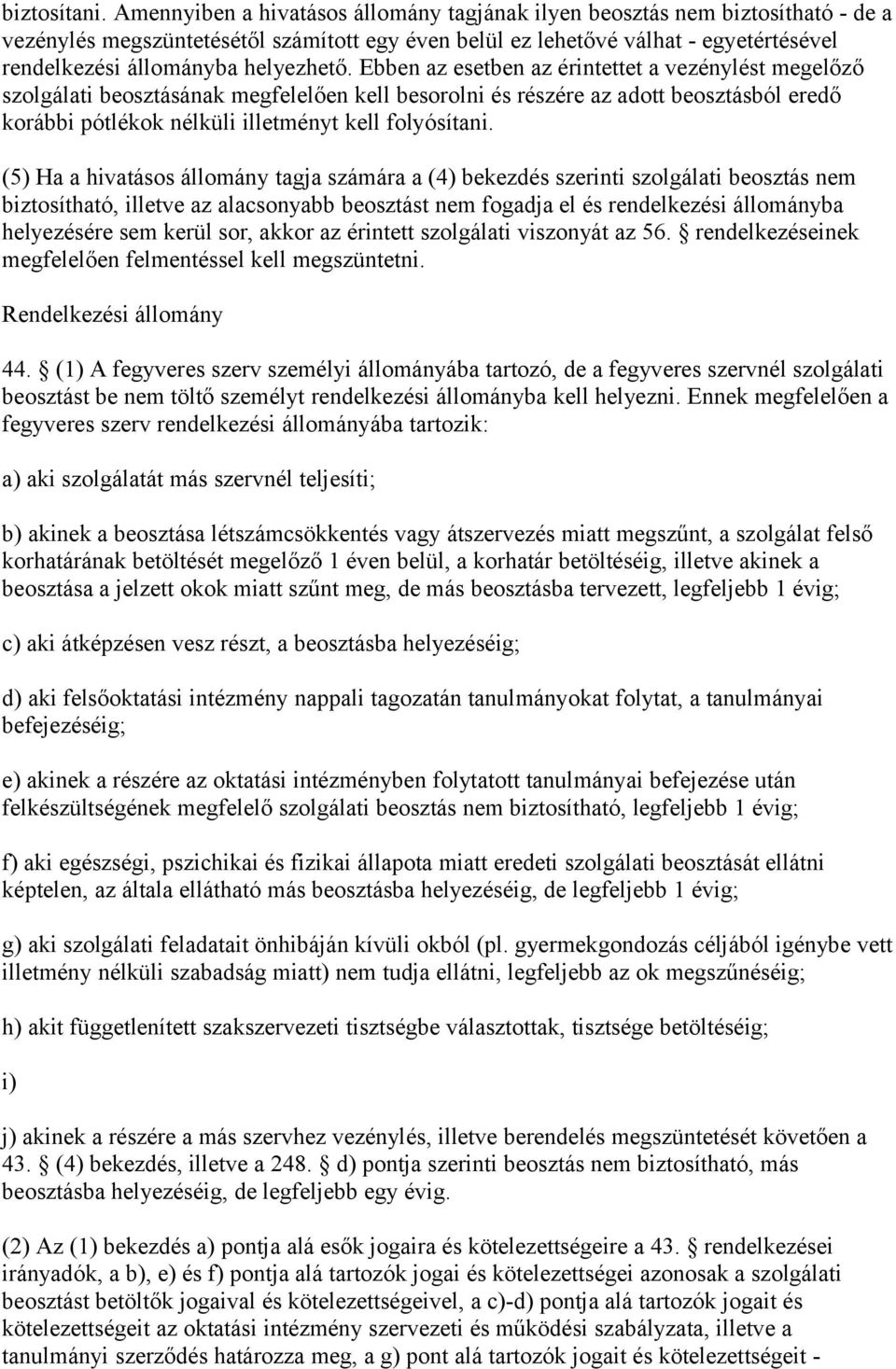 biztosítani. Amennyiben a hivatásos állomány tagjának ilyen beosztás nem biztosítható - de a vezénylés megszüntetésétől számított egy éven belül ez lehetővé válhat - egyetértésével rendelkezési állományba helyezhető. Ebben az esetben az érintettet a vezénylést megelőző szolgálati beosztásának megfelelően kell besorolni és részére az adott beosztásból eredő korábbi pótlékok nélküli illetményt kell folyósítani.

(5) Ha a hivatásos állomány tagja számára a (4) bekezdés szerinti szolgálati beosztás nem biztosítható, illetve az alacsonyabb beosztást nem fogadja el és rendelkezési állományba helyezésére sem kerül sor, akkor az érintett szolgálati viszonyát az 56. § rendelkezéseinek megfelelően felmentéssel kell megszüntetni.

Rendelkezési állomány

44. § (1) A fegyveres szerv személyi állományába tartozó, de a fegyveres szervnél szolgálati beosztást be nem töltő személyt rendelkezési állományba kell helyezni. Ennek megfelelően a fegyveres szerv rendelkezési állományába tartozik:

a) aki szolgálatát más szervnél teljesíti;

b) akinek a beosztása létszámcsökkentés vagy átszervezés miatt megszűnt, a szolgálat felső korhatárának betöltését megelőző 1 éven belül, a korhatár betöltéséig, illetve akinek a beosztása a jelzett okok miatt szűnt meg, de más beosztásba tervezett, legfeljebb 1 évig;

c) aki átképzésen vesz részt, a beosztásba helyezéséig;

d) aki felsőoktatási intézmény nappali tagozatán tanulmányokat folytat, a tanulmányai befejezéséig;

e) akinek a részére az oktatási intézményben folytatott tanulmányai befejezése után felkészültségének megfelelő szolgálati beosztás nem biztosítható, legfeljebb 1 évig;

f) aki egészségi, pszichikai és fizikai állapota miatt eredeti szolgálati beosztását ellátni képtelen, az általa ellátható más beosztásba helyezéséig, de legfeljebb 1 évig;

g) aki szolgálati feladatait önhibáján kívüli okból (pl. gyermekgondozás céljából igénybe vett illetmény nélküli szabadság miatt) nem tudja ellátni, legfeljebb az ok megszűnéséig;

h) akit függetlenített szakszervezeti tisztségbe választottak, tisztsége betöltéséig;

i)

j) akinek a részére a más szervhez vezénylés, illetve berendelés megszüntetését követően a 43. § (4) bekezdés, illetve a 248. § d) pontja szerinti beosztás nem biztosítható, más beosztásba helyezéséig, de legfeljebb egy évig.

(2) Az (1) bekezdés a) pontja alá esők jogaira és kötelezettségeire a 43. § rendelkezései irányadók, a b), e) és f) pontja alá tartozók jogai és kötelezettségei azonosak a szolgálati beosztást betöltők jogaival és kötelezettségeivel, a c)-d) pontja alá tartozók jogait és kötelezettségeit az oktatási intézmény szervezeti és működési szabályzata, illetve a tanulmányi szerződés határozza meg, a g) pont alá tartozók jogait és kötelezettségeit -